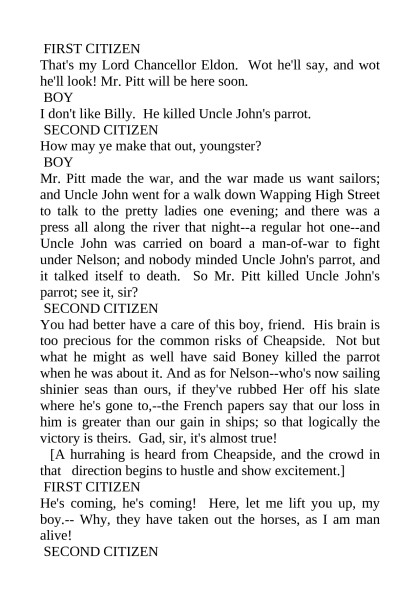 FIRST CITIZEN
That's my Lord Chancellor Eldon. Wot he'll say, and wot he'll look! Mr. Pitt will be here soon.
BOY
I don't like Billy. He killed Uncle John's parrot.
SECOND CITIZEN
How may ye make that out, youngster?
BOY
Mr. Pitt made the war, and the war made us want sailors; and Uncle John went for a walk down Wapping High Street to talk to the pretty ladies one evening; and there was a press all along the river that night--a regular hot one--and Uncle John was carried on board a man-of-war to fight under Nelson; and nobody minded Uncle John's parrot, and it talked itself to death. So Mr. Pitt killed Uncle John's parrot; see it, sir?
SECOND CITIZEN
You had better have a care of this boy, friend. His brain is too precious for the common risks of Cheapside. Not but what he might as well have said Boney killed the parrot when he was about it. And as for Nelson--who's now sailing shinier seas than ours, if they've rubbed Her off his slate where he's gone to,--the French papers say that our loss in him is greater than our gain in ships; so that logically the victory is theirs. Gad, sir, it's almost true!
[A hurrahing is heard from Cheapside, and the crowd in that direction begins to hustle and show excitement.]
FIRST CITIZEN
He's coming, he's coming! Here, let me lift you up, my boy.-- Why, they have taken out the horses, as I am man alive!
SECOND CITIZEN